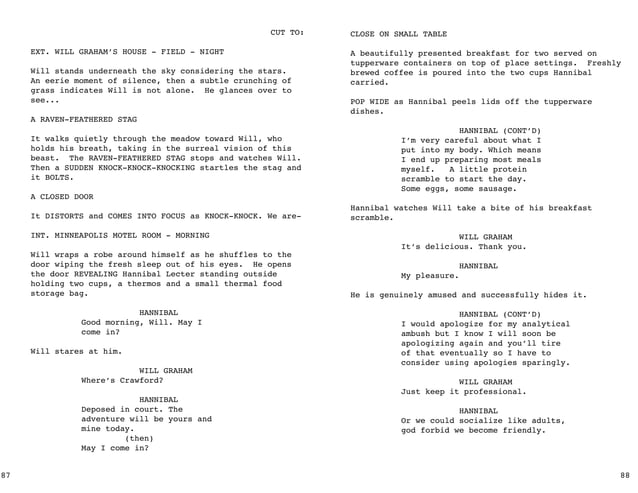 CUT TO:

EXT. WILL GRAHAM'S HOUSE - FIELD - NIGHT

Will stands underneath the sky considering the stars. An eerie moment of silence, then a subtle crunching of grass indicates Will is not alone. He glances over to see...

A RAVEN-FEATHERED STAG

It walks quietly through the meadow toward Will, who holds his breath, taking in the surreal vision of this beast. The RAVEN-FEATHERED STAG stops and watches Will. Then a SUDDEN KNOCK-KNOCK-KNOCKING startles the stag and it BOLTS.

A CLOSED DOOR

It DISTORTS and COMES INTO FOCUS as KNOCK-KNOCK. We are-

INT. MINNEAPOLIS MOTEL ROOM - MORNING

Will wraps a robe around himself as he shuffles to the door wiping the fresh sleep out of his eyes. He opens the door REVEALING Hannibal Lecter standing outside holding two cups, a thermos and a small thermal food storage bag.

HANNIBAL
Good morning, Will. May I come in?

Will stares at him.

WILL GRAHAM
Where's Crawford?

HANNIBAL
Deposed in court. The adventure will be yours and mine today.
(then)
May I come in?

87

CLOSE ON SMALL TABLE

A beautifully presented breakfast for two served on tupperware containers on top of place settings. Freshly brewed coffee is poured into the two cups Hannibal carried.

POP WIDE as Hannibal peels lids off the tupperware dishes.

HANNIBAL (CONT'D)
I'm very careful about what I put into my body. Which means I end up preparing most meals myself. A little protein scramble to start the day. Some eggs, some sausage.

Hannibal watches Will take a bite of his breakfast scramble.

WILL GRAHAM
It's delicious. Thank you.

HANNIBAL
My pleasure.

He is genuinely amused and successfully hides it.

HANNIBAL (CONT'D)
I would apologize for my analytical ambush but I know I will soon be apologizing again and you'll tire of that eventually so I have to consider using apologies sparingly.

WILL GRAHAM
Just keep it professional.

HANNIBAL
Or we could socialize like adults, god forbid we become friendly.

88